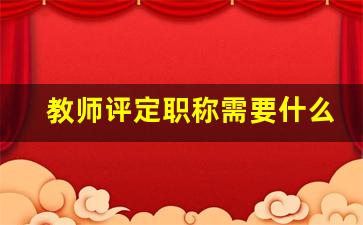 教师评定职称需要什么